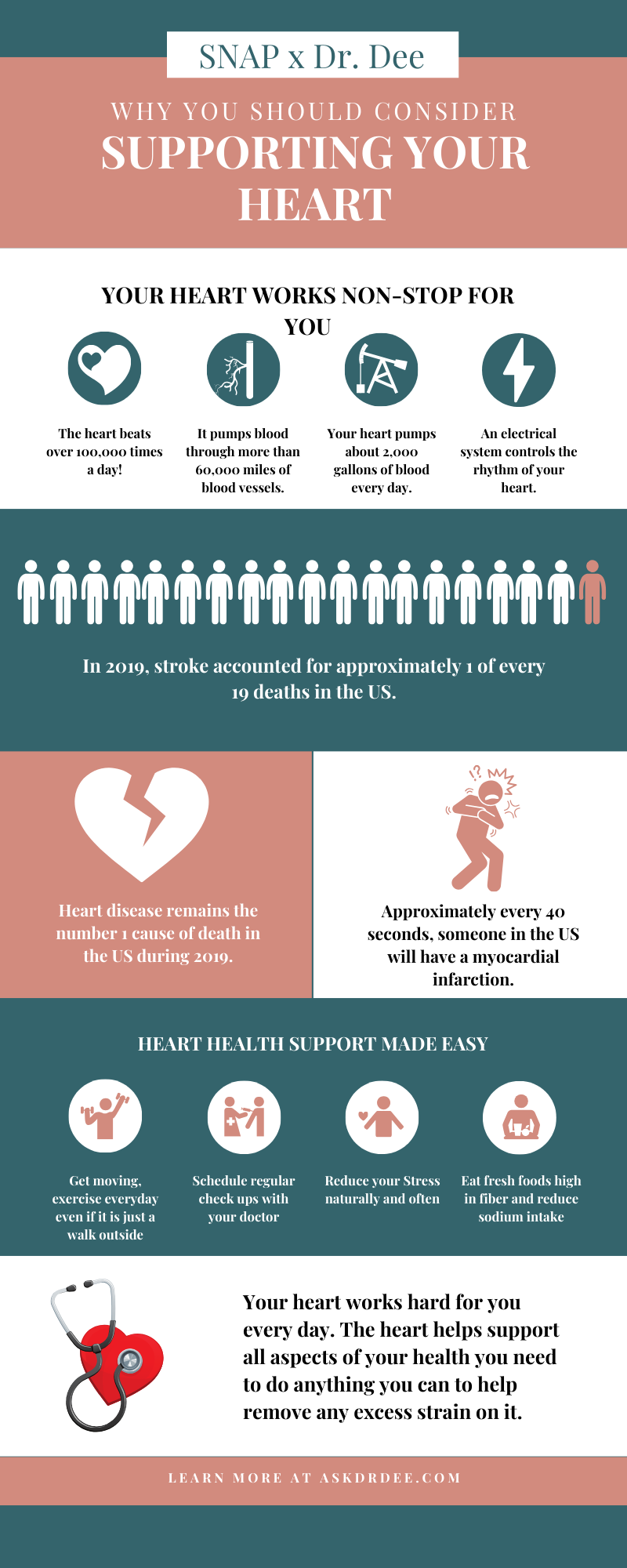 SNAP x Dr. Dee

WHY YOU SHOULD CONSIDER
SUPPORTING YOUR HEART

YOUR HEART WORKS NON-STOP FOR YOU

The heart beats over 100,000 times a day!

It pumps blood through more than 60,000 miles of blood vessels.

Your heart pumps about 2,000 gallons of blood every day.

An electrical system controls the rhythm of your heart.

In 2019, stroke accounted for approximately 1 of every 19 deaths in the US.

Heart disease remains the number 1 cause of death in the US during 2019.

Approximately every 40 seconds, someone in the US will have a myocardial infarction.

HEART HEALTH SUPPORT MADE EASY

Get moving, exercise everyday even if it is just a walk outside

Schedule regular check ups with your doctor

Reduce your Stress naturally and often

Eat fresh foods high in fiber and reduce sodium intake

Your heart works hard for you every day. The heart helps support all aspects of your health you need to do anything you can to help remove any excess strain on it.

LEARN MORE AT ASKDRDEE.COM